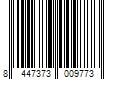 8 447373 009773